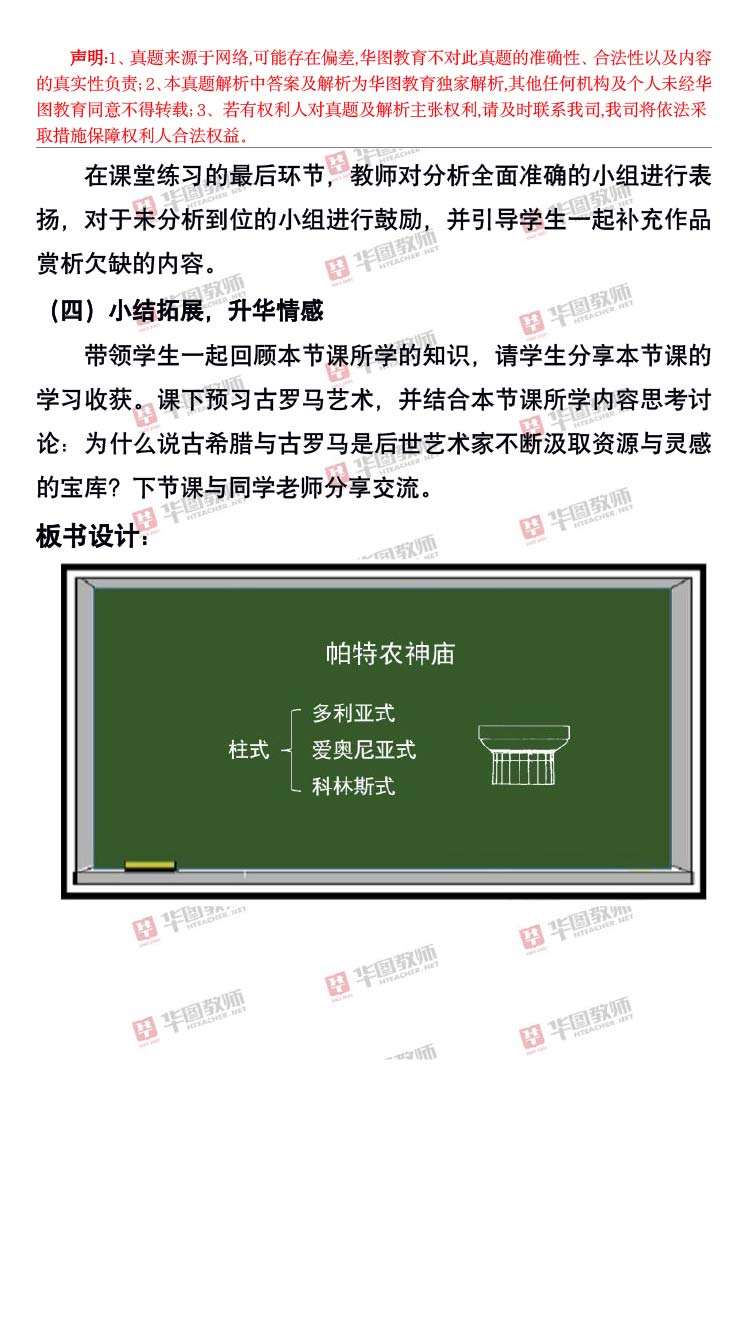 声明:1、真题来源于网络,可能存在偏差,华图教育不对此真题的准确性、合法性以及内容的真实性负责;2、本真题解析中答案及解析为华图教育独家解析,其他任何机构及个人未经华图教育同意不得转载;3、若有权利人对真题及解析主张权利,请及时联系我司,我司将依法采取措施保障权利人合法权益。

在课堂练习的最后环节，教师对分析全面准确的小组进行表扬，对于未分析到位的小组进行鼓励，并引导学生一起补充作品赏析欠缺的内容。

（四）小结拓展，升华情感

带领学生一起回顾本节课所学的知识，请学生分享本节课的学习收获。课下预习古罗马艺术，并结合本节课所学内容思考讨论：为什么说古希腊与古罗马是后世艺术家不断汲取资源与灵感的宝库？下节课与同学老师分享交流。

板书设计：

帕特农神庙

柱式
多利亚式
爱奥尼亚式
科林斯式

华图教师 HTEACHER.NET